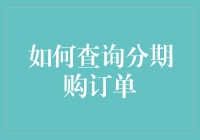 如何查询分期购订单